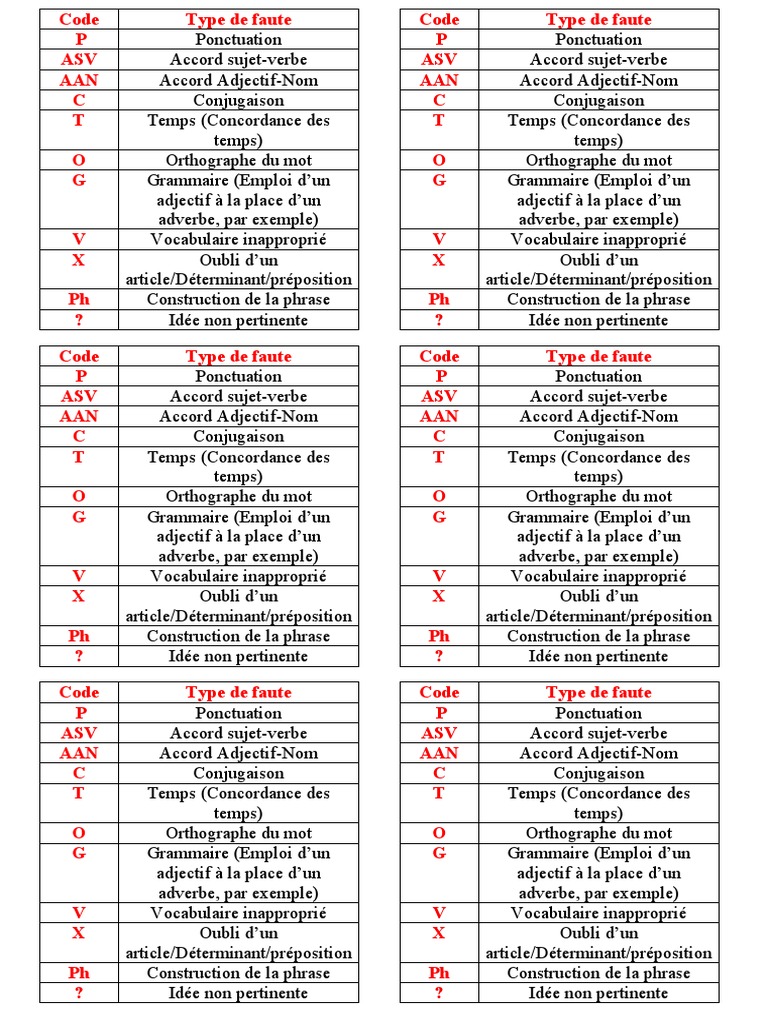 | Code | Type de faute |
|---|---|
| P | Ponctuation |
| ASV | Accord sujet-verbe |
| AAN | Accord Adjectif-Nom |
| C | Conjugaison |
| T | Temps (Concordance des temps) |
| O | Orthographe du mot |
| G | Grammaire (Emploi d'un adjectif à la place d'un adverbe, par exemple) |
| V | Vocabulaire inapproprié |
| X | Oubli d'un article/Déterminant/préposition |
| Ph | Construction de la phrase |
| ? | Idée non pertinente |

| Code | Type de faute |
|---|---|
| P | Ponctuation |
| ASV | Accord sujet-verbe |
| AAN | Accord Adjectif-Nom |
| C | Conjugaison |
| T | Temps (Concordance des temps) |
| O | Orthographe du mot |
| G | Grammaire (Emploi d'un adjectif à la place d'un adverbe, par exemple) |
| V | Vocabulaire inapproprié |
| X | Oubli d'un article/Déterminant/préposition |
| Ph | Construction de la phrase |
| ? | Idée non pertinente |

| Code | Type de faute |
|---|---|
| P | Ponctuation |
| ASV | Accord sujet-verbe |
| AAN | Accord Adjectif-Nom |
| C | Conjugaison |
| T | Temps (Concordance des temps) |
| O | Orthographe du mot |
| G | Grammaire (Emploi d'un adjectif à la place d'un adverbe, par exemple) |
| V | Vocabulaire inapproprié |
| X | Oubli d'un article/Déterminant/préposition |
| Ph | Construction de la phrase |
| ? | Idée non pertinente |

| Code | Type de faute |
|---|---|
| P | Ponctuation |
| ASV | Accord sujet-verbe |
| AAN | Accord Adjectif-Nom |
| C | Conjugaison |
| T | Temps (Concordance des temps) |
| O | Orthographe du mot |
| G | Grammaire (Emploi d'un adjectif à la place d'un adverbe, par exemple) |
| V | Vocabulaire inapproprié |
| X | Oubli d'un article/Déterminant/préposition |
| Ph | Construction de la phrase |
| ? | Idée non pertinente |

| Code | Type de faute |
|---|---|
| P | Ponctuation |
| ASV | Accord sujet-verbe |
| AAN | Accord Adjectif-Nom |
| C | Conjugaison |
| T | Temps (Concordance des temps) |
| O | Orthographe du mot |
| G | Grammaire (Emploi d'un adjectif à la place d'un adverbe, par exemple) |
| V | Vocabulaire inapproprié |
| X | Oubli d'un article/Déterminant/préposition |
| Ph | Construction de la phrase |
| ? | Idée non pertinente |

| Code | Type de faute |
|---|---|
| P | Ponctuation |
| ASV | Accord sujet-verbe |
| AAN | Accord Adjectif-Nom |
| C | Conjugaison |
| T | Temps (Concordance des temps) |
| O | Orthographe du mot |
| G | Grammaire (Emploi d'un adjectif à la place d'un adverbe, par exemple) |
| V | Vocabulaire inapproprié |
| X | Oubli d'un article/Déterminant/préposition |
| Ph | Construction de la phrase |
| ? | Idée non pertinente |